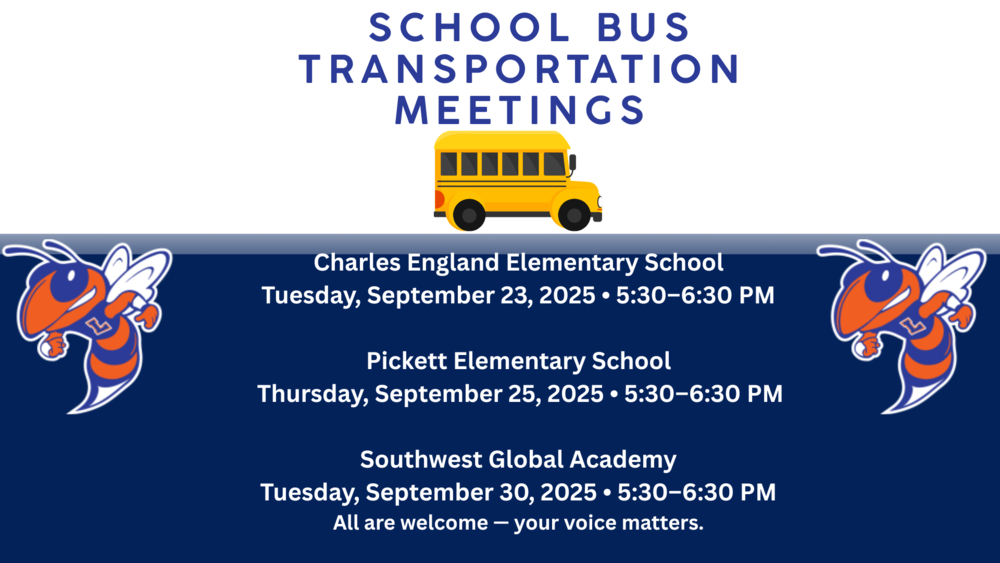 SCHOOL BUS TRANSPORTATION MEETINGS

Charles England Elementary School
Tuesday, September 23, 2025 • 5:30–6:30 PM

Pickett Elementary School
Thursday, September 25, 2025 • 5:30–6:30 PM

Southwest Global Academy
Tuesday, September 30, 2025 • 5:30–6:30 PM
All are welcome — your voice matters.